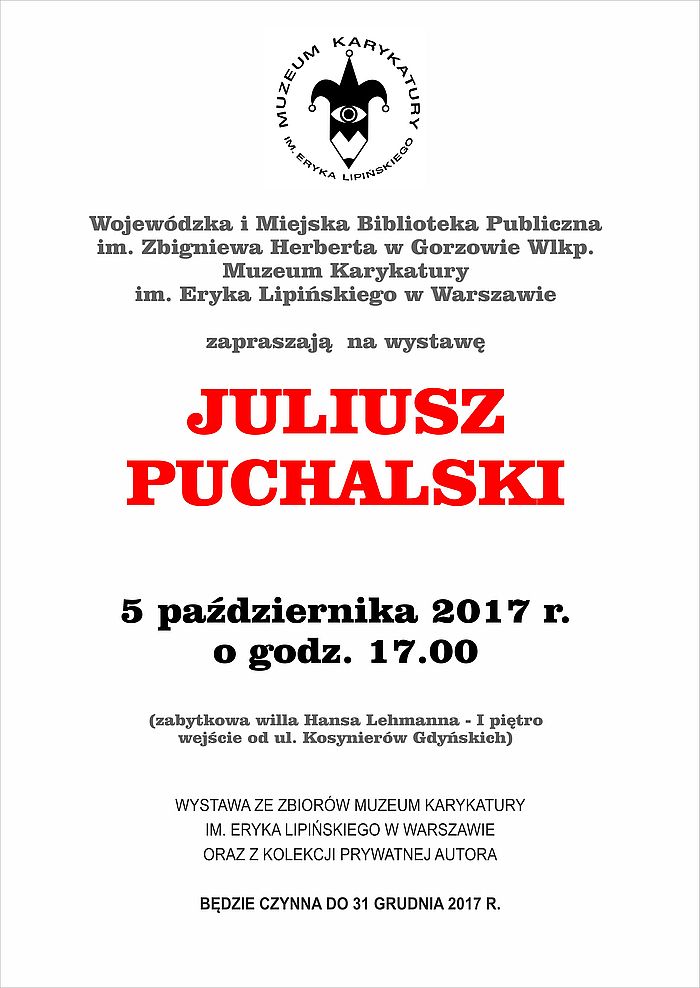 MUZEUM KARYKATURY
IM. ERYKA LIPIŃSKIEGO

Wojewódzka i Miejska Biblioteka Publiczna
im. Zbigniewa Herberta w Gorzowie Wlkp.
Muzeum Karykatury
im. Eryka Lipińskiego w Warszawie

zapraszają na wystawę

JULIUSZ
PUCHALSKI

5 października 2017 r.
o godz. 17.00

(zabytkowa willa Hansa Lehmanna - I piętro
wejście od ul. Kosynierów Gdyńskich)

WYSTAWA ZE ZBIORÓW MUZEUM KARYKATURY
IM. ERYKA LIPIŃSKIEGO W WARSZAWIE
ORAZ Z KOLEKCJI PRYWATNEJ AUTORA

BĘDZIE CZYNNA DO 31 GRUDNIA 2017 R.